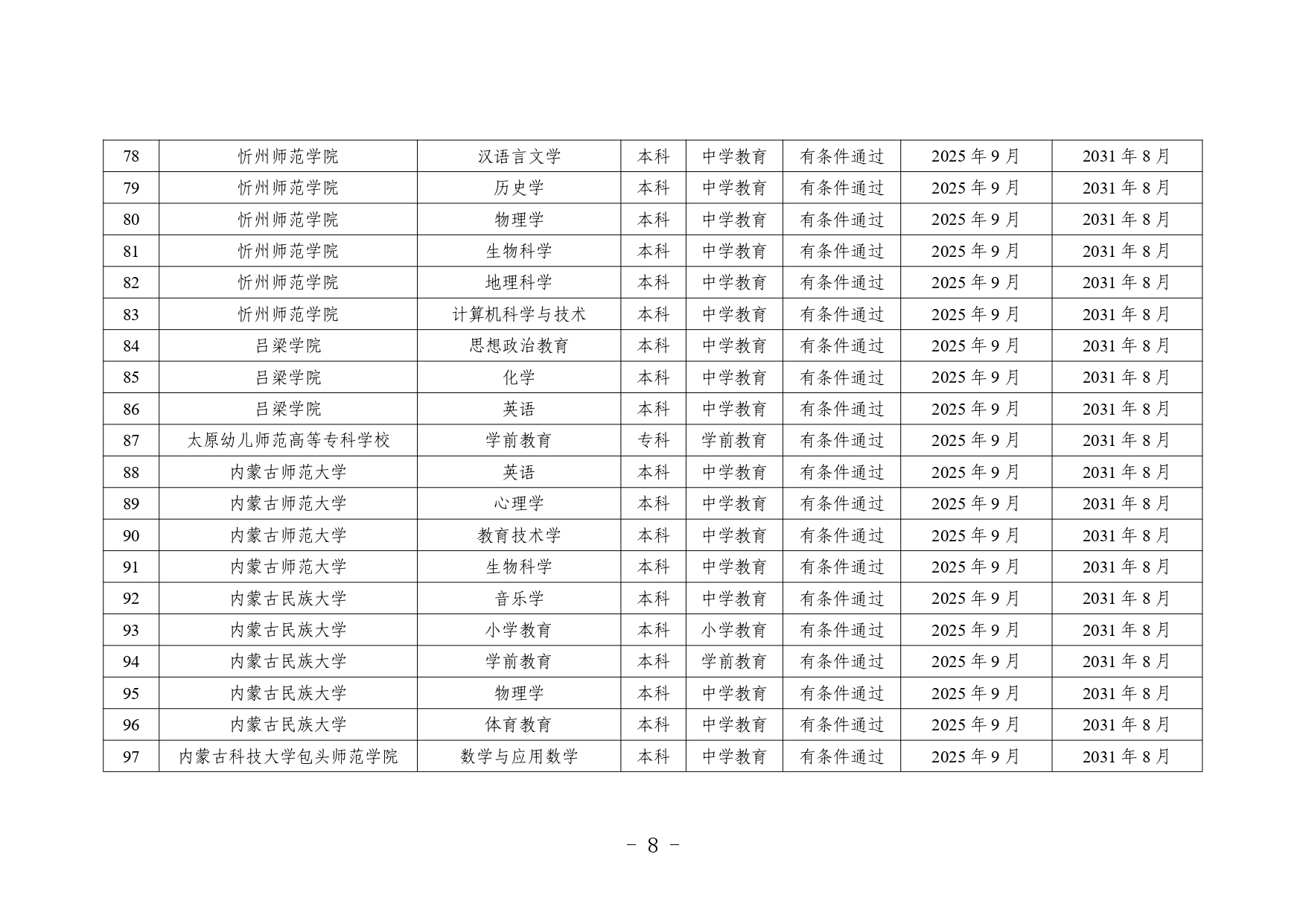 | 78 | 忻州师范学院 | 汉语言文学 | 本科 | 中学教育 | 有条件通过 | 2025 年 9 月 | 2031 年 8 月 |
|---|---|---|---|---|---|---|---|
| 79 | 忻州师范学院 | 历史学 | 本科 | 中学教育 | 有条件通过 | 2025 年 9 月 | 2031 年 8 月 |
| 80 | 忻州师范学院 | 物理学 | 本科 | 中学教育 | 有条件通过 | 2025 年 9 月 | 2031 年 8 月 |
| 81 | 忻州师范学院 | 生物科学 | 本科 | 中学教育 | 有条件通过 | 2025 年 9 月 | 2031 年 8 月 |
| 82 | 忻州师范学院 | 地理科学 | 本科 | 中学教育 | 有条件通过 | 2025 年 9 月 | 2031 年 8 月 |
| 83 | 忻州师范学院 | 计算机科学与技术 | 本科 | 中学教育 | 有条件通过 | 2025 年 9 月 | 2031 年 8 月 |
| 84 | 吕梁学院 | 思想政治教育 | 本科 | 中学教育 | 有条件通过 | 2025 年 9 月 | 2031 年 8 月 |
| 85 | 吕梁学院 | 化学 | 本科 | 中学教育 | 有条件通过 | 2025 年 9 月 | 2031 年 8 月 |
| 86 | 吕梁学院 | 英语 | 本科 | 中学教育 | 有条件通过 | 2025 年 9 月 | 2031 年 8 月 |
| 87 | 太原幼儿师范高等专科学校 | 学前教育 | 专科 | 学前教育 | 有条件通过 | 2025 年 9 月 | 2031 年 8 月 |
| 88 | 内蒙古师范大学 | 英语 | 本科 | 中学教育 | 有条件通过 | 2025 年 9 月 | 2031 年 8 月 |
| 89 | 内蒙古师范大学 | 心理学 | 本科 | 中学教育 | 有条件通过 | 2025 年 9 月 | 2031 年 8 月 |
| 90 | 内蒙古师范大学 | 教育技术学 | 本科 | 中学教育 | 有条件通过 | 2025 年 9 月 | 2031 年 8 月 |
| 91 | 内蒙古师范大学 | 生物科学 | 本科 | 中学教育 | 有条件通过 | 2025 年 9 月 | 2031 年 8 月 |
| 92 | 内蒙古民族大学 | 音乐学 | 本科 | 中学教育 | 有条件通过 | 2025 年 9 月 | 2031 年 8 月 |
| 93 | 内蒙古民族大学 | 小学教育 | 本科 | 小学教育 | 有条件通过 | 2025 年 9 月 | 2031 年 8 月 |
| 94 | 内蒙古民族大学 | 学前教育 | 本科 | 学前教育 | 有条件通过 | 2025 年 9 月 | 2031 年 8 月 |
| 95 | 内蒙古民族大学 | 物理学 | 本科 | 中学教育 | 有条件通过 | 2025 年 9 月 | 2031 年 8 月 |
| 96 | 内蒙古民族大学 | 体育教育 | 本科 | 中学教育 | 有条件通过 | 2025 年 9 月 | 2031 年 8 月 |
| 97 | 内蒙古科技大学包头师范学院 | 数学与应用数学 | 本科 | 中学教育 | 有条件通过 | 2025 年 9 月 | 2031 年 8 月 |

- 8 -